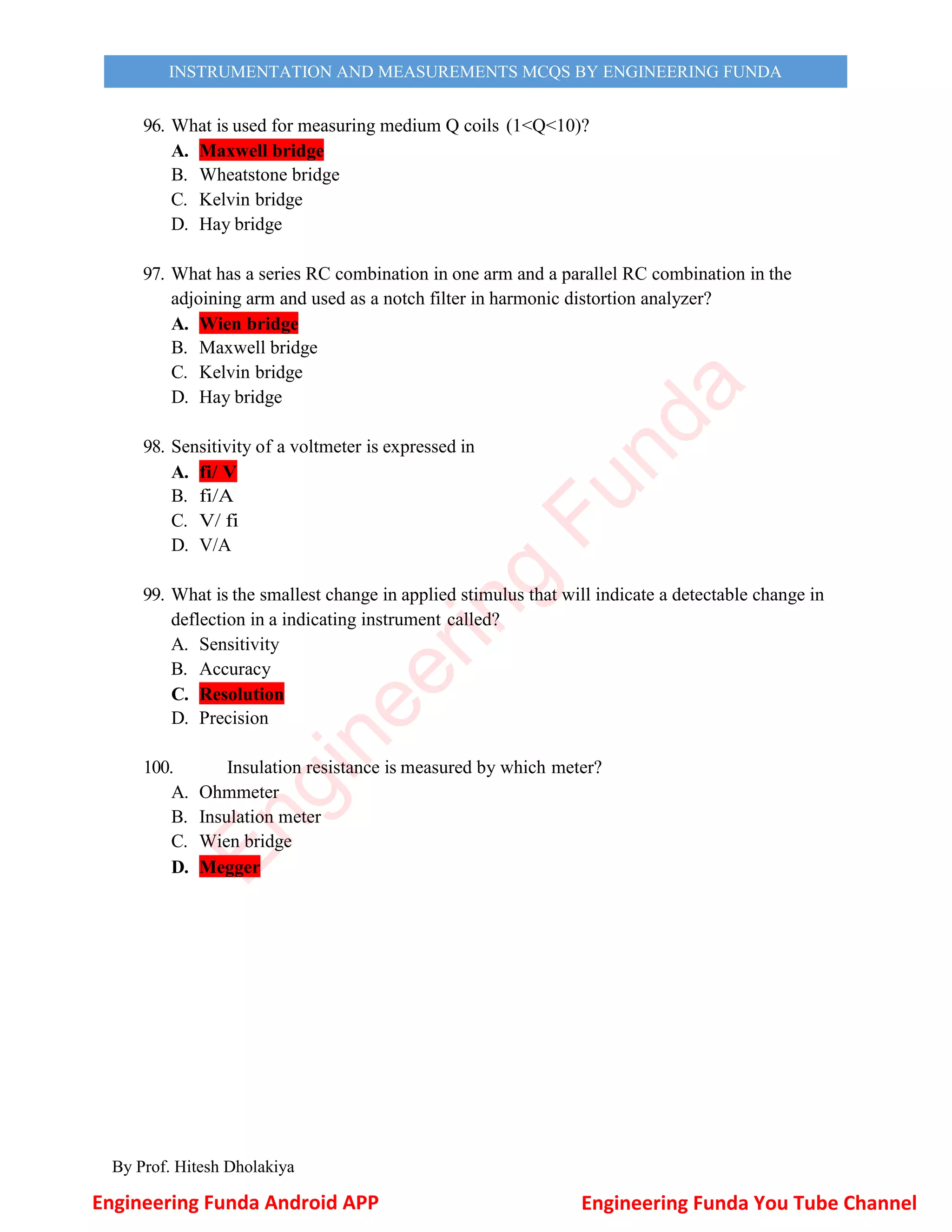 INSTRUMENTATION AND MEASUREMENTS MCQS BY ENGINEERING FUNDA

96. What is used for measuring medium Q coils (1<Q<10)?

A. Maxwell bridge
B. Wheatstone bridge
C. Kelvin bridge
D. Hay bridge

97. What has a series RC combination in one arm and a parallel RC combination in the adjoining arm and used as a notch filter in harmonic distortion analyzer?

A. Wien bridge
B. Maxwell bridge
C. Kelvin bridge
D. Hay bridge

98. Sensitivity of a voltmeter is expressed in

A. fi/ V
B. fi/A
C. V/ fi
D. V/A

99. What is the smallest change in applied stimulus that will indicate a detectable change in deflection in a indicating instrument called?

A. Sensitivity
B. Accuracy
C. Resolution
D. Precision

100. Insulation resistance is measured by which meter?

A. Ohmmeter
B. Insulation meter
C. Wien bridge
D. Megger

Engineering Funda

By Prof. Hitesh Dholakiya

Engineering Funda Android APP

Engineering Funda You Tube Channel